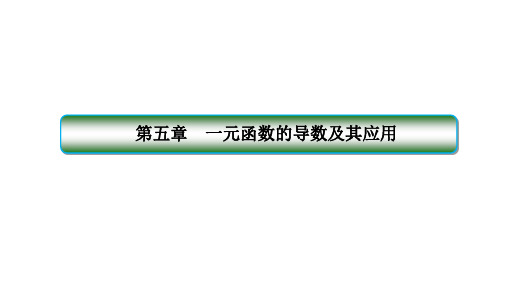 第五章　一元函数的导数及其应用